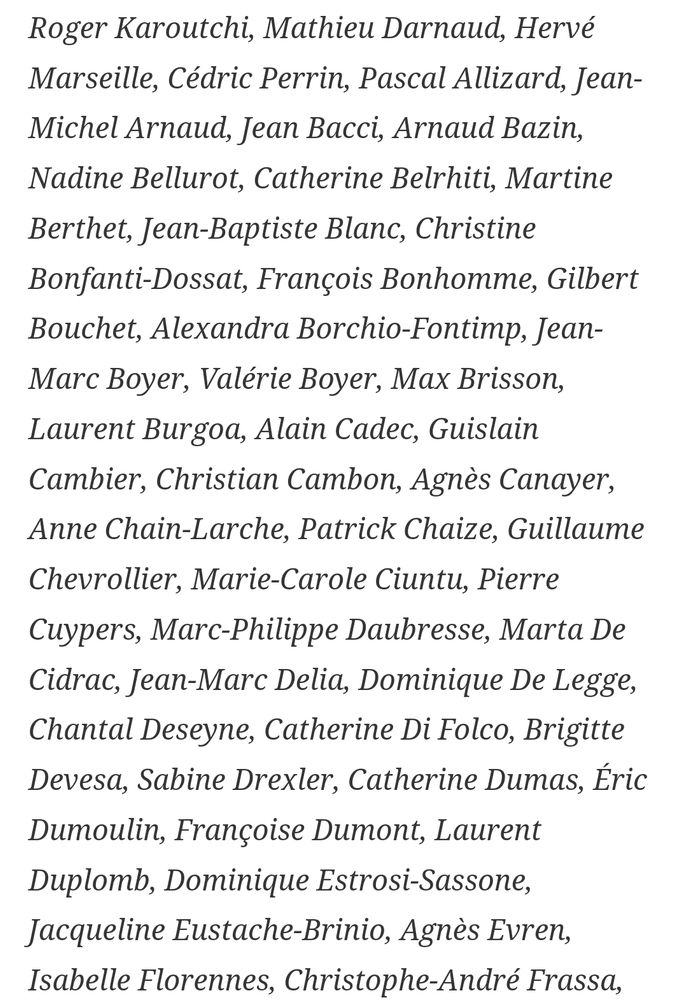 Roger Karoutchi, Mathieu Darnaud, Hervé Marseille, Cédric Perrin, Pascal Allizard, Jean-Michel Arnaud, Jean Bacci, Arnaud Bazin, Nadine Bellurot, Catherine Belrhiti, Martine Berthet, Jean-Baptiste Blanc, Christine Bonfanti-Dossat, François Bonhomme, Gilbert Bouchet, Alexandra Borchio-Fontimp, Jean-Marc Boyer, Valérie Boyer, Max Brisson, Laurent Burgoa, Alain Cadec, Guislain Cambier, Christian Cambon, Agnès Canayer, Anne Chain-Larche, Patrick Chaize, Guillaume Chevrollier, Marie-Carole Ciuntu, Pierre Cuypers, Marc-Philippe Daubresse, Marta De Cidrac, Jean-Marc Delia, Dominique De Legge, Chantal Deseyne, Catherine Di Folco, Brigitte Devesa, Sabine Drexler, Catherine Dumas, Éric Dumoulin, Françoise Dumont, Laurent Duplomb, Dominique Estrosi-Sassone, Jacqueline Eustache-Brinio, Agnès Evren, Isabelle Florennes, Christophe-André Frassa,